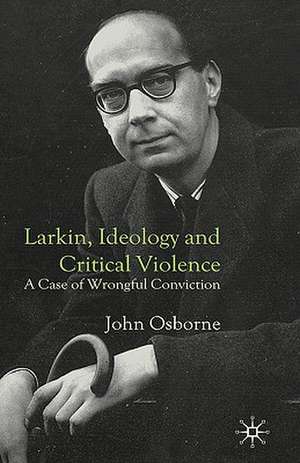 Larkin, Ideology and Critical Violence
A Case of Wrongful Conviction

John Osborne